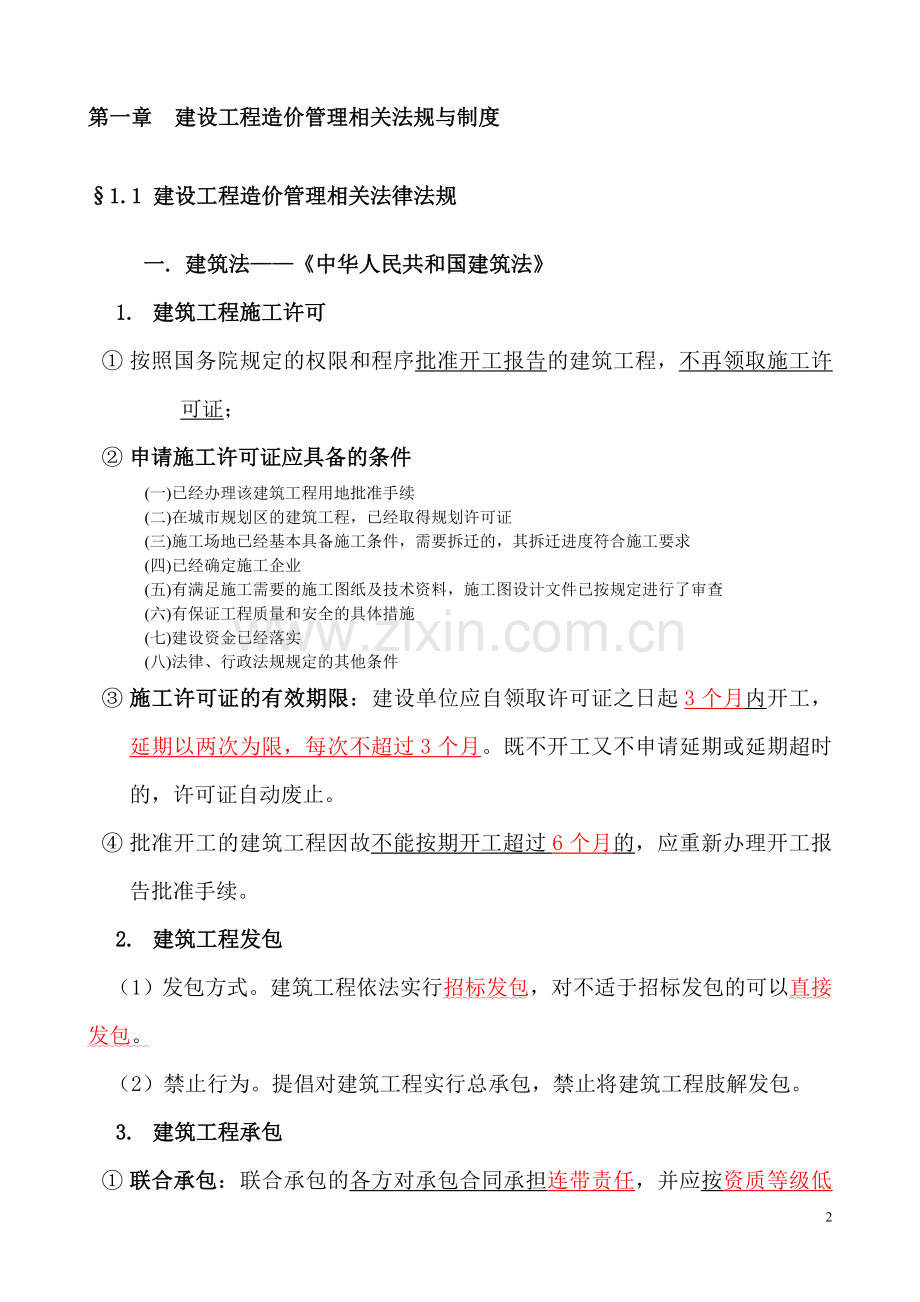 第一章　建设工程造价管理相关法规与制度

§1.1 建设工程造价管理相关法律法规

一. 建筑法——《中华人民共和国建筑法》

1. 建筑工程施工许可

① 按照国务院规定的权限和程序批准开工报告的建筑工程，不再领取施工许可证；

② 申请施工许可证应具备的条件

(一)已经办理该建筑工程用地批准手续
(二)在城市规划区的建筑工程，已经取得规划许可证
(三)施工场地已经基本具备施工条件，需要拆迁的，其拆迁进度符合施工要求
(四)已经确定施工企业
(五)有满足施工需要的施工图纸及技术资料，施工图设计文件已按规定进行了审查
(六)有保证工程质量和安全的具体措施
(七)建设资金已经落实
(八)法律、行政法规规定的其他条件

www.zixin.com.cn

③ 施工许可证的有效期限：建设单位应自领取许可证之日起 3 个月内开工，延期以两次为限，每次不超过 3 个月。既不开工又不申请延期或延期超时的，许可证自动废止。

④ 批准开工的建筑工程因故不能按期开工超过 6 个月的，应重新办理开工报告批准手续。

2. 建筑工程发包

（1）发包方式。建筑工程依法实行招标发包，对不适于招标发包的可以直接发包。

（2）禁止行为。提倡对建筑工程实行总承包，禁止将建筑工程肢解发包。

3. 建筑工程承包

① 联合承包：联合承包的各方对承包合同承担连带责任，并应按资质等级低

2